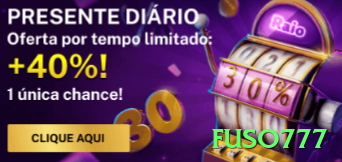 PRESENTE DIÁRIO
Oferta por tempo limitado:
+40%!
1 única chance!

CLIQUE AQUI

Raio

0 2 1
3 0 %

30

FUSO777